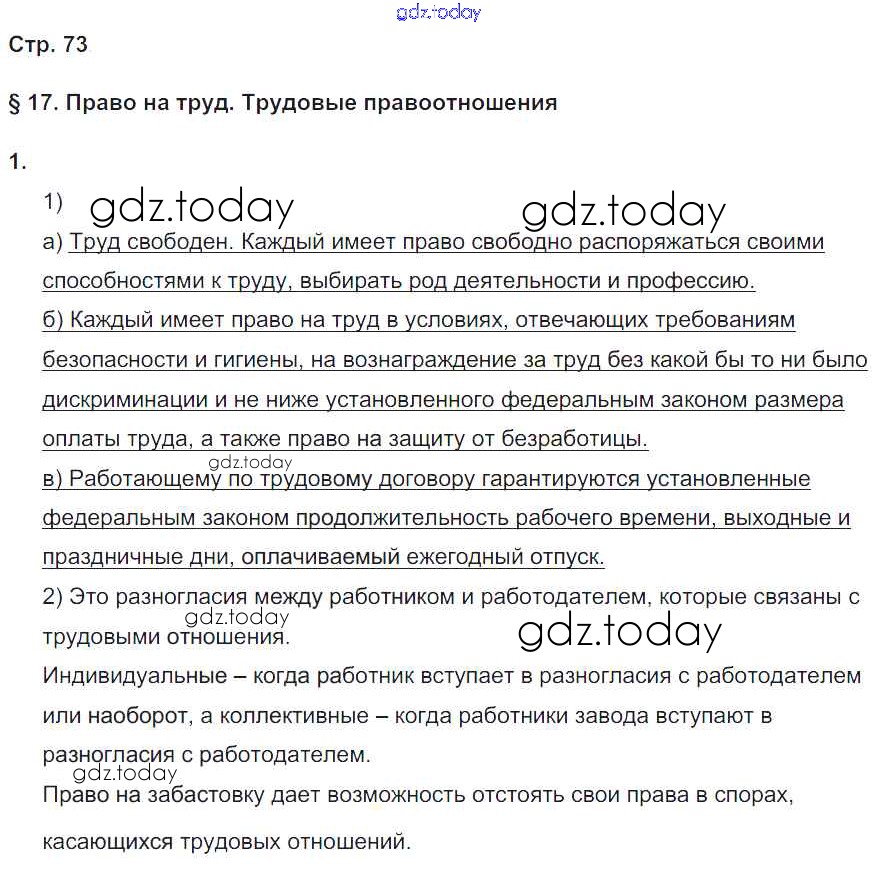 Стр. 73

§ 17. Право на труд. Трудовые правоотношения

1.

1)

а) Труд свободен. Каждый имеет право свободно распоряжаться своими способностями к труду, выбирать род деятельности и профессию.

б) Каждый имеет право на труд в условиях, отвечающих требованиям безопасности и гигиены, на вознаграждение за труд без какой бы то ни было дискриминации и не ниже установленного федеральным законом размера оплаты труда, а также право на защиту от безработицы.

в) Работающему по трудовому договору гарантируются установленные федеральным законом продолжительность рабочего времени, выходные и праздничные дни, оплачиваемый ежегодный отпуск.

2) Это разногласия между работником и работодателем, которые связаны с трудовыми отношения.

Индивидуальные – когда работник вступает в разногласия с работодателем или наоборот, а коллективные – когда работники завода вступают в разногласия с работодателем.

Право на забастовку дает возможность отстоять свои права в спорах, касающихся трудовых отношений.

gdz.today